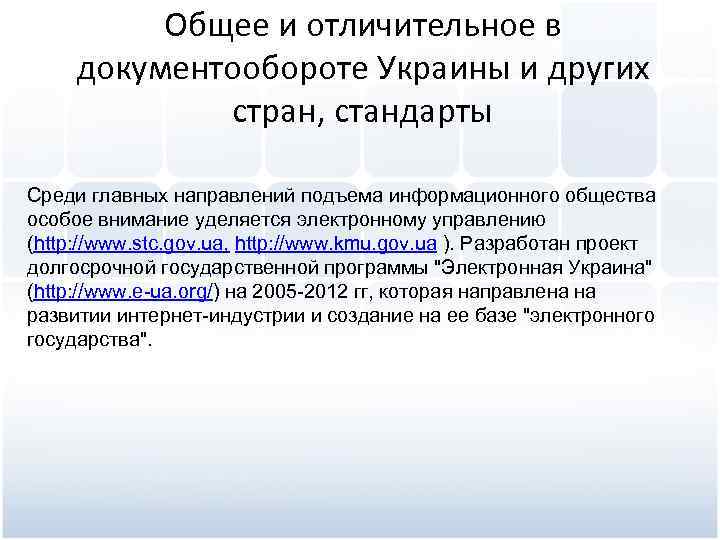 Общее и отличительное в документообороте Украины и других стран, стандарты

Среди главных направлений подъема информационного общества особое внимание уделяется электронному управлению (http://www.stc.gov.ua, http://www.kmu.gov.ua ). Разработан проект долгосрочной государственной программы "Электронная Украина" (http://www.e-ua.org/) на 2005-2012 гг, которая направлена на развитии интернет-индустрии и создание на ее базе "электронного государства".